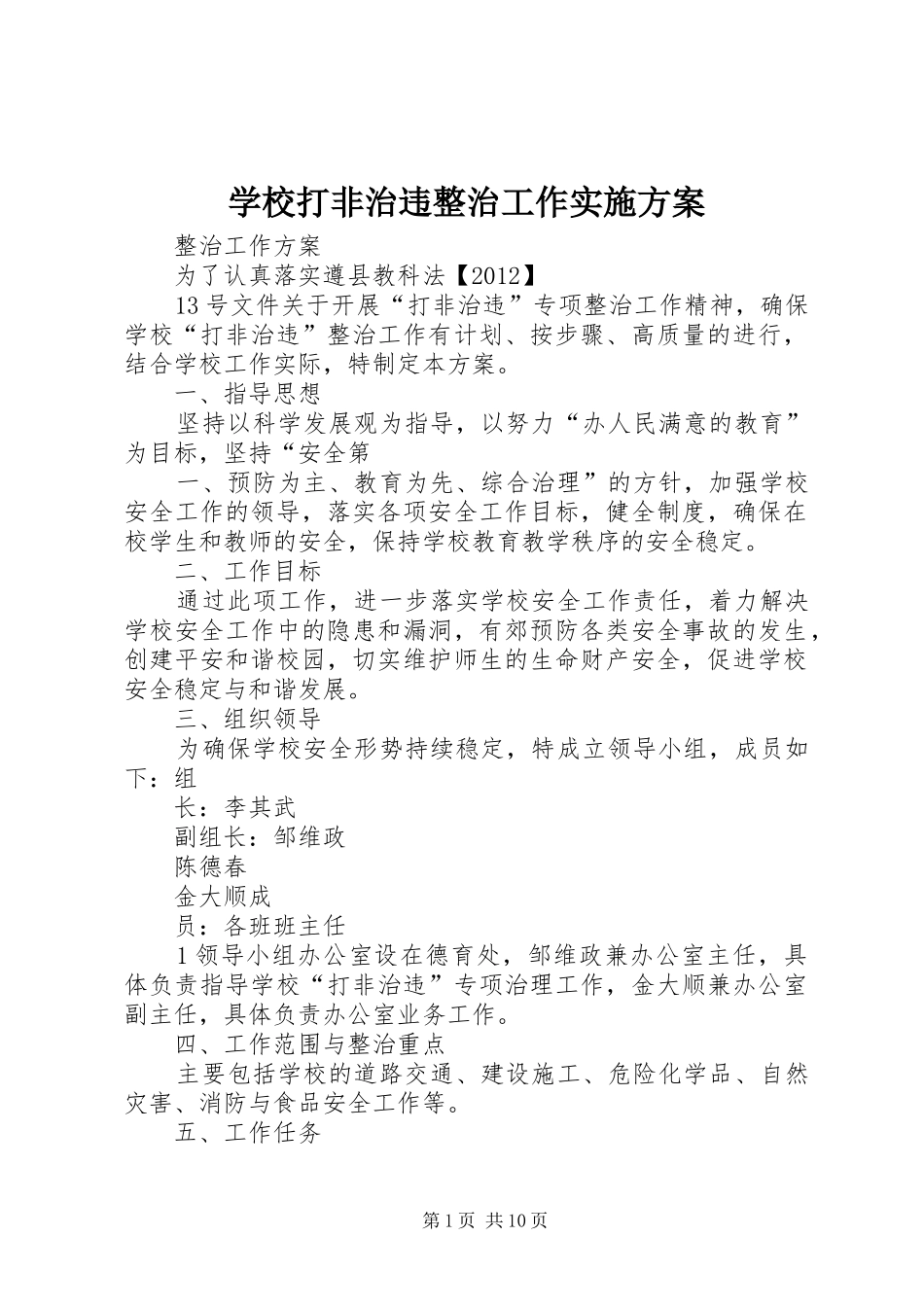 学校打非治违整治工作实施方案

整治工作方案

为了认真落实遵县教科法【2012】

13号文件关于开展“打非治违”专项整治工作精神，确保学校“打非治违”整治工作有计划、按步骤、高质量的进行，结合学校工作实际，特制定本方案。

一、指导思想

坚持以科学发展观为指导，以努力“办人民满意的教育”为目标，坚持“安全第

一、预防为主、教育为先、综合治理”的方针，加强学校安全工作的领导，落实各项安全工作目标，健全制度，确保在校学生和教师的安全，保持学校教育教学秩序的安全稳定。

二、工作目标

通过此项工作，进一步落实学校安全工作责任，着力解决学校安全工作中的隐患和漏洞，有郊预防各类安全事故的发生，创建平安和谐校园，切实维护师生的生命财产安全，促进学校安全稳定与和谐发展。

三、组织领导

为确保学校安全形势持续稳定，特成立领导小组，成员如下：组

长：李其武

副组长：邹维政

陈德春

金大顺成

员：各班班主任

1领导小组办公室设在德育处，邹维政兼办公室主任，具体负责指导学校“打非治违”专项治理工作，金大顺兼办公室副主任，具体负责办公室业务工作。

四、工作范围与整治重点

主要包括学校的道路交通、建设施工、危险化学品、自然灾害、消防与食品安全工作等。

五、工作任务

第1页 共10页